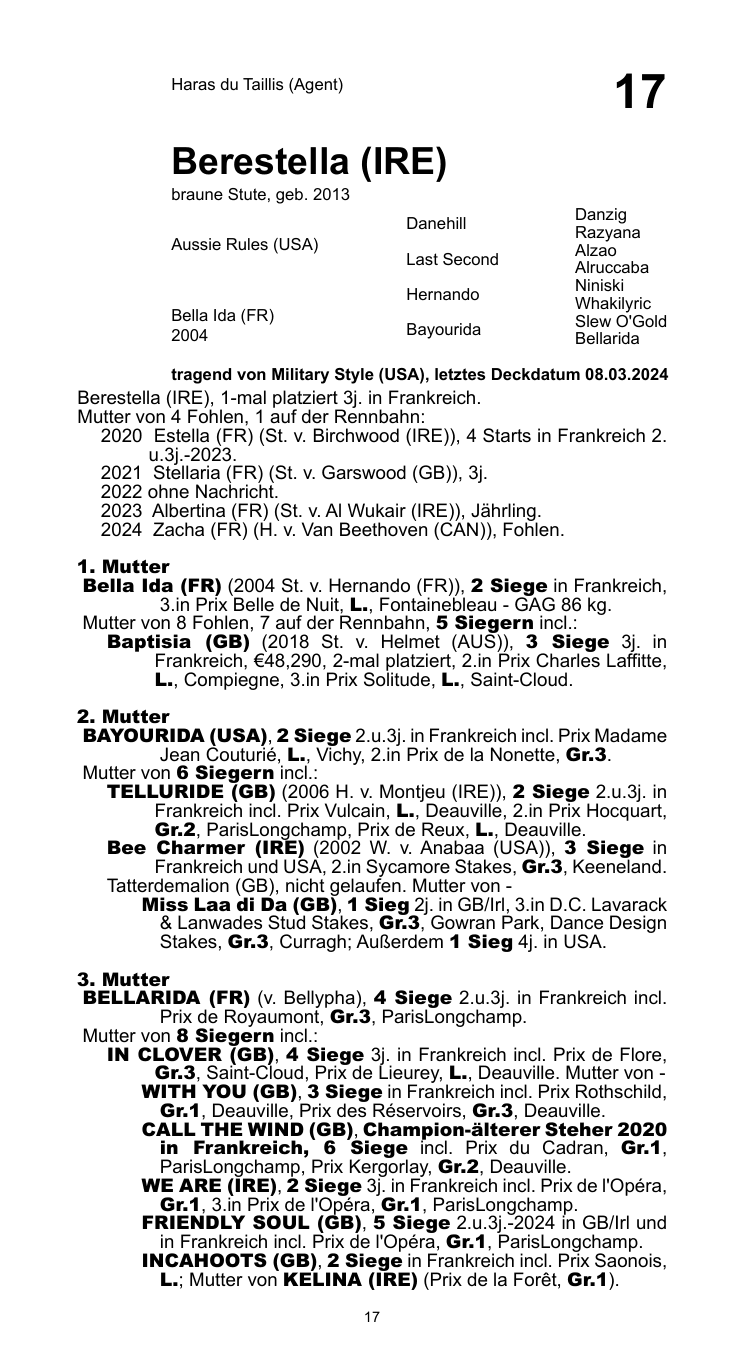 Haras du Taillis (Agent)

17

Berestella (IRE)

braune Stute, geb. 2013

| | | |
|---|---|---|
| Aussie Rules (USA) | Danehill | Danzig |
| | | Razyana |
| | Last Second | Alzao |
| | | Alruccaba |
| Bella Ida (FR) 2004 | Hernando | Niniski |
| | | Whakilyric |
| | Bayourida | Slew O'Gold |
| | | Bellarida |

tragend von Military Style (USA), letztes Deckdatum 08.03.2024

Berestella (IRE), 1-mal platziert 3j. in Frankreich.
Mutter von 4 Fohlen, 1 auf der Rennbahn:
2020 Estella (FR) (St. v. Birchwood (IRE)), 4 Starts in Frankreich 2. u.3j.-2023.
2021 Stellaria (FR) (St. v. Garswood (GB)), 3j.
2022 ohne Nachricht.
2023 Albertina (FR) (St. v. Al Wukair (IRE)), Jährling.
2024 Zacha (FR) (H. v. Van Beethoven (CAN)), Fohlen.

1. Mutter
Bella Ida (FR) (2004 St. v. Hernando (FR)), 2 Siege in Frankreich, 3.in Prix Belle de Nuit, L., Fontainebleau - GAG 86 kg.
Mutter von 8 Fohlen, 7 auf der Rennbahn, 5 Siegern incl.:
Baptisia (GB) (2018 St. v. Helmet (AUS)), 3 Siege 3j. in Frankreich, €48,290, 2-mal platziert, 2.in Prix Charles Laffitte, L., Compiegne, 3.in Prix Solitude, L., Saint-Cloud.

2. Mutter
BAYOURIDA (USA), 2 Siege 2.u.3j. in Frankreich incl. Prix Madame Jean Couturié, L., Vichy, 2.in Prix de la Nonette, Gr.3.
Mutter von 6 Siegern incl.:
TELLURIDE (GB) (2006 H. v. Montjeu (IRE)), 2 Siege 2.u.3j. in Frankreich incl. Prix Vulcain, L., Deauville, 2.in Prix Hocquart, Gr.2, ParisLongchamp, Prix de Reux, L., Deauville.
Bee Charmer (IRE) (2002 W. v. Anabaa (USA)), 3 Siege in Frankreich und USA, 2.in Sycamore Stakes, Gr.3, Keeneland.
Tatterdemalion (GB), nicht gelaufen. Mutter von -
Miss Laa di Da (GB), 1 Sieg 2j. in GB/Irl, 3.in D.C. Lavarack & Lanwades Stud Stakes, Gr.3, Gowran Park, Dance Design Stakes, Gr.3, Curragh; Außerdem 1 Sieg 4j. in USA.

3. Mutter
BELLARIDA (FR) (v. Bellypha), 4 Siege 2.u.3j. in Frankreich incl. Prix de Royaumont, Gr.3, ParisLongchamp.
Mutter von 8 Siegern incl.:
IN CLOVER (GB), 4 Siege 3j. in Frankreich incl. Prix de Flore, Gr.3, Saint-Cloud, Prix de Lieurey, L., Deauville. Mutter von -
WITH YOU (GB), 3 Siege in Frankreich incl. Prix Rothschild, Gr.1, Deauville, Prix des Réservoirs, Gr.3, Deauville.
CALL THE WIND (GB), Champion-älterer Steher 2020 in Frankreich, 6 Siege incl. Prix du Cadran, Gr.1, ParisLongchamp, Prix Kergorlay, Gr.2, Deauville.
WE ARE (IRE), 2 Siege 3j. in Frankreich incl. Prix de l'Opéra, Gr.1, 3.in Prix de l'Opéra, Gr.1, ParisLongchamp.
FRIENDLY SOUL (GB), 5 Siege 2.u.3j.-2024 in GB/Irl und in Frankreich incl. Prix de l'Opéra, Gr.1, ParisLongchamp.
INCAHOOTS (GB), 2 Siege in Frankreich incl. Prix Saonois, L.; Mutter von KELINA (IRE) (Prix de la Forêt, Gr.1).

17